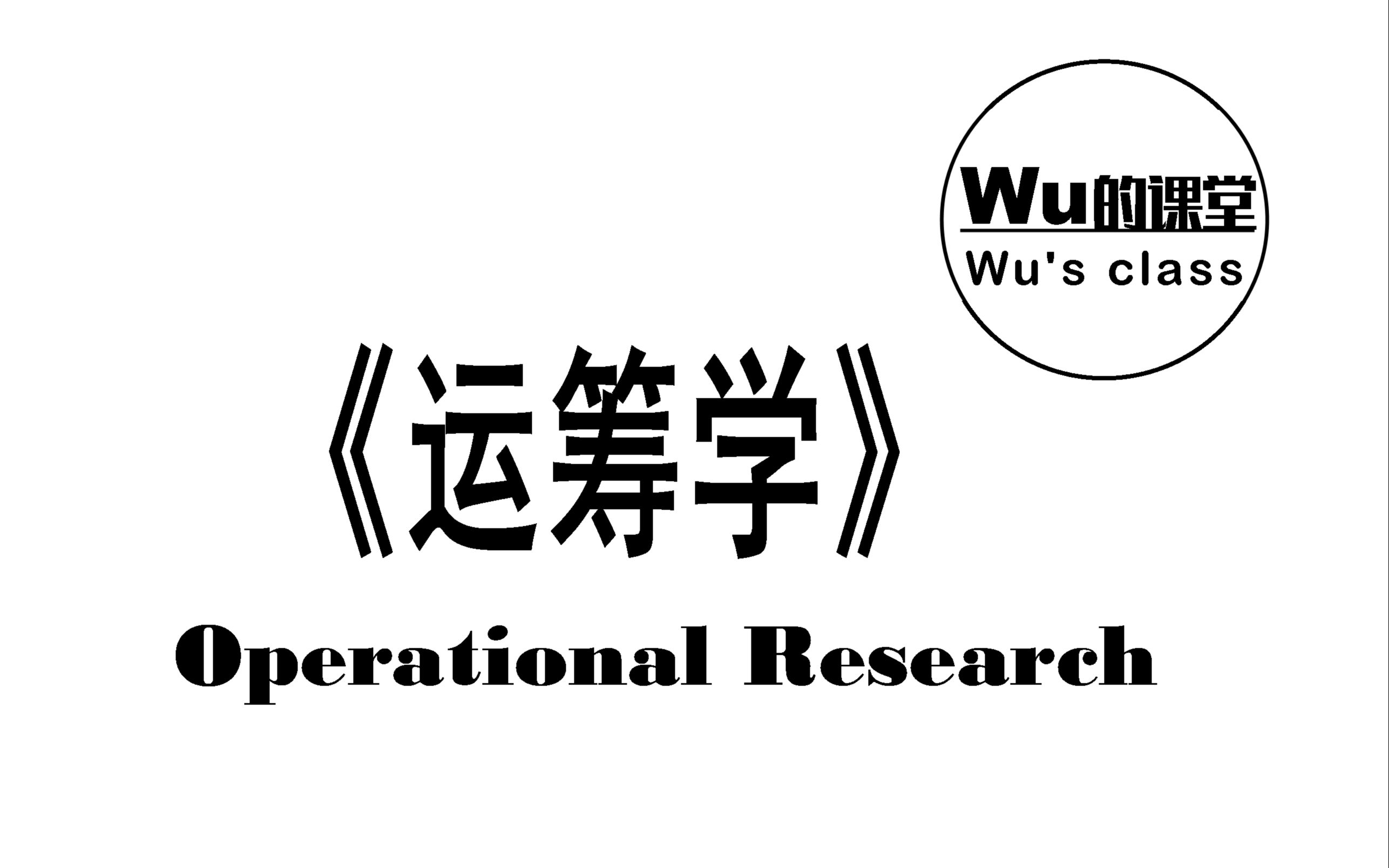 Wu的课堂
Wu's class

《运筹学》

Operational Research